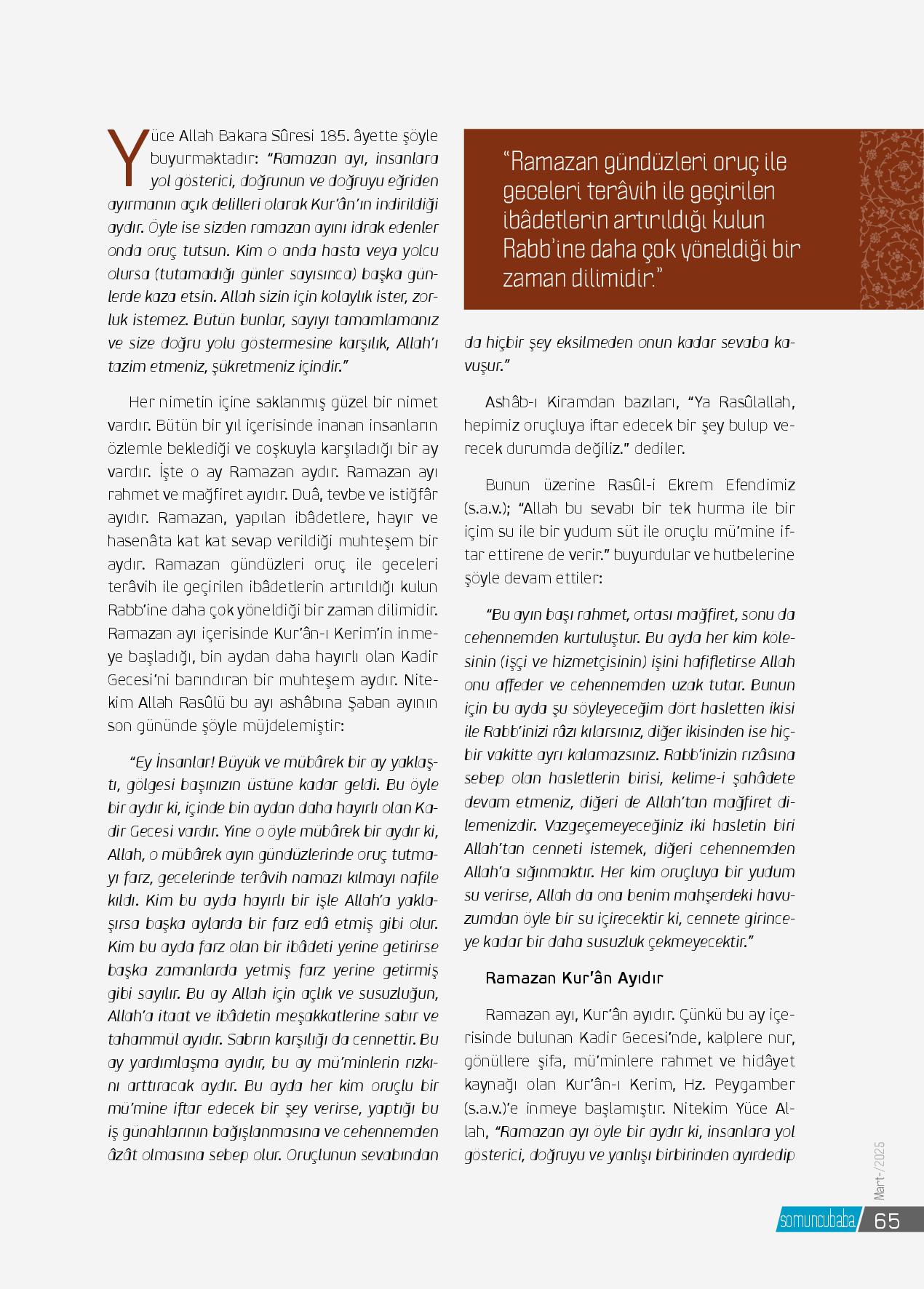 Yüce Allah Bakara Sûresi 185. âyette şöyle buyurmaktadır: "Ramazan ayı, insanlara yol gösterici, doğrunun ve doğruyu eğriden ayırmanın açık delilleri olarak Kur'ân'ın indirildiği aydır. Öyle ise sizden ramazan ayını idrak edenler onda oruç tutsun. Kim o anda hasta veya yolcu olursa (tutamadığı günler sayısınca) başka günlerde kaza etsin. Allah sizin için kolaylık ister, zorluk istemez. Bütün bunlar, sayıyı tamamlamanız ve size doğru yolu göstermesine karşılık, Allah'ı tazim etmeniz, şükretmeniz içindir."

Her nimetin içine saklanmış güzel bir nimet vardır. Bütün bir yıl içerisinde inanan insanların özlemle beklediği ve coşkuyla karşıladığı bir ay vardır. İşte o ay Ramazan aydır. Ramazan ayı rahmet ve mağfiret ayıdır. Duâ, tevbe ve istiğfâr ayıdır. Ramazan, yapılan ibâdetlere, hayır ve hasenâta kat kat sevap verildiği muhteşem bir aydır. Ramazan gündüzleri oruç ile geceleri terâvih ile geçirilen ibâdetlerin artırıldığı kulun Rabb'ine daha çok yöneldiği bir zaman dilimidir. Ramazan ayı içerisinde Kur'ân-ı Kerim'in inmeye başladığı, bin aydan daha hayırlı olan Kadir Gecesi'ni barındıran bir muhteşem aydır. Nitekim Allah Rasûlü bu ayı ashâbına Şaban ayının son gününde şöyle müjdelemiştir:

"Ey İnsanlar! Büyük ve mübârek bir ay yaklaştı, gölgesi başınızın üstüne kadar geldi. Bu öyle bir aydır ki, içinde bin aydan daha hayırlı olan Kadir Gecesi vardır. Yine o öyle mübârek bir aydır ki, Allah, o mübârek ayın gündüzlerinde oruç tutmayı farz, gecelerinde terâvih namazı kılmayı nafile kıldı. Kim bu ayda hayırlı bir işle Allah'a yaklaşırsa başka aylarda bir farz edâ etmiş gibi olur. Kim bu ayda farz olan bir ibâdeti yerine getirirse başka zamanlarda yetmiş farz yerine getirmiş gibi sayılır. Bu ay Allah için açlık ve susuzluğun, Allah'a itaat ve ibâdetin meşakkatlerine sabır ve tahammül ayıdır. Sabrın karşılığı da cennettir. Bu ay yardımlaşma ayıdır, bu ay mü'minlerin rızkını arttıracak aydır. Bu ayda her kim oruçlu bir mü'mine iftar edecek bir şey verirse, yaptığı bu iş günahlarının bağışlanmasına ve cehennemden âzât olmasına sebep olur. Oruçlunun sevabından

"Ramazan gündüzleri oruç ile geceleri terâvih ile geçirilen ibâdetlerin artırıldığı kulun Rabb'ine daha çok yöneldiği bir zaman dilimidir."

da hiçbir şey eksilmeden onun kadar sevaba kavuşur."

Ashâb-ı Kiramdan bazıları, "Ya Rasûlallah, hepimiz oruçluya iftar edecek bir şey bulup verecek durumda değiliz." dediler.

Bunun üzerine Rasûl-i Ekrem Efendimiz (s.a.v.); "Allah bu sevabı bir tek hurma ile bir içim su ile bir yudum süt ile oruçlu mü'mine iftar ettirene de verir." buyurdular ve hutbelerine şöyle devam ettiler:

"Bu ayın başı rahmet, ortası mağfiret, sonu da cehennemden kurtuluştur. Bu ayda her kim kölesinin (işçi ve hizmetçisinin) işini hafifletirse Allah onu affeder ve cehennemden uzak tutar. Bunun için bu ayda şu söyleyeceğim dört hasletten ikisi ile Rabb'inizi râzı kılarsınız, diğer ikisinden ise hiçbir vakitte ayrı kalamazsınız. Rabb'inizin rızâsına sebep olan hasletlerin birisi, kelime-i şahâdete devam etmeniz, diğeri de Allah'tan mağfiret dilemenizdir. Vazgeçemeyeceğiniz iki hasletin biri Allah'tan cenneti istemek, diğeri cehennemden Allah'a sığınmaktır. Her kim oruçluya bir yudum su verirse, Allah da ona benim mahşerdeki havuzumdan öyle bir su içirecektir ki, cennete girinceye kadar bir daha susuzluk çekmeyecektir."

Ramazan Kur'ân Ayıdır

Ramazan ayı, Kur'ân ayıdır. Çünkü bu ay içerisinde bulunan Kadir Gecesi'nde, kalplere nur, gönüllere şifa, mü'minlere rahmet ve hidâyet kaynağı olan Kur'ân-ı Kerim, Hz. Peygamber (s.a.v.)'e inmeye başlamıştır. Nitekim Yüce Allah, "Ramazan ayı öyle bir aydır ki, insanlara yol gösterici, doğruyu ve yanlışı birbirinden ayırdedip

Mart-/2025

somuncubaba 65